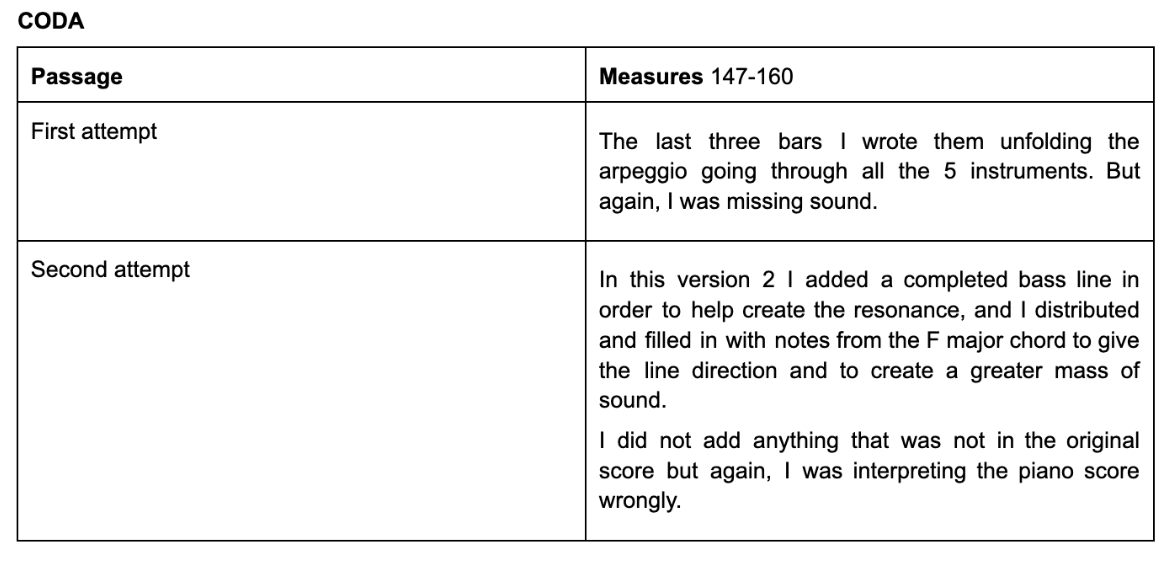 CODA

| Passage | Measures 147-160 |
|---|---|
| First attempt | The last three bars I wrote them unfolding the arpeggio going through all the 5 instruments. But again, I was missing sound. |
| Second attempt | In this version 2 I added a completed bass line in order to help create the resonance, and I distributed and filled in with notes from the F major chord to give the line direction and to create a greater mass of sound. I did not add anything that was not in the original score but again, I was interpreting the piano score wrongly. |